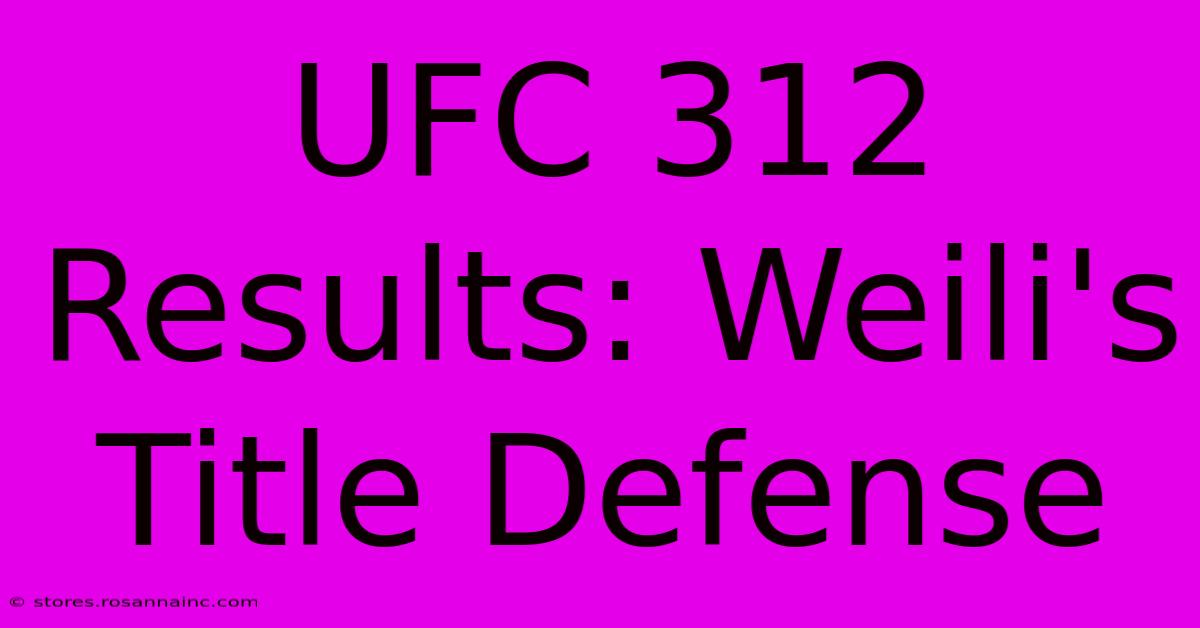 UFC 312 Results: Weili's Title Defense

© stores.rosannainc.com